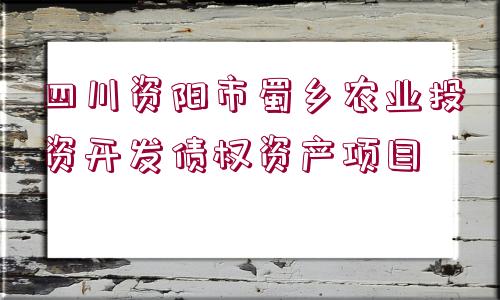 四川资阳市蜀乡农业投资开发债权资产项目